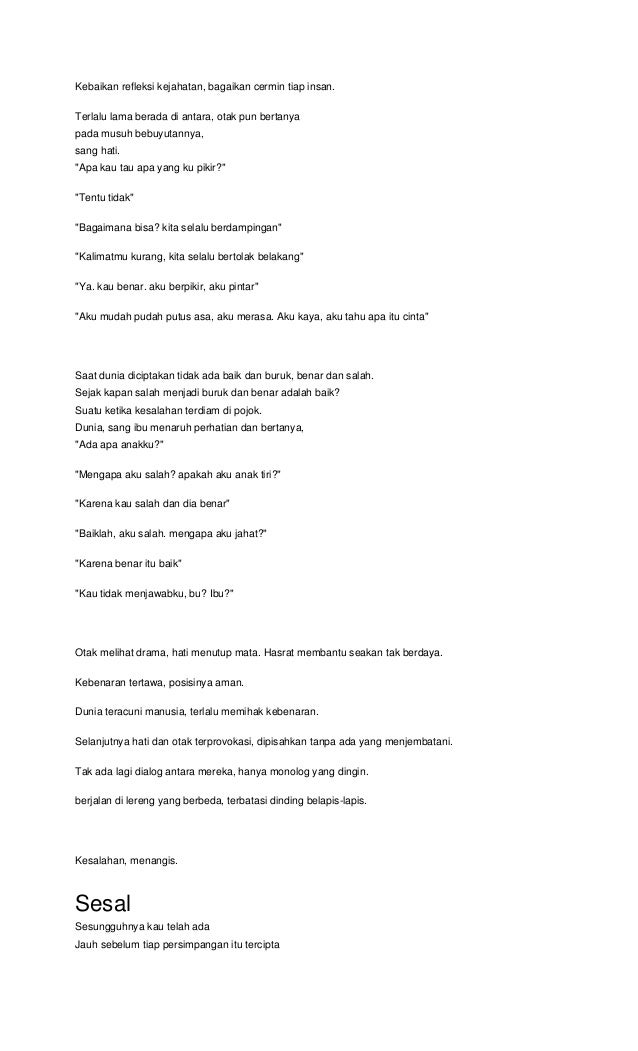 Kebaikan refleksi kejahatan, bagaikan cermin tiap insan.

Terlalu lama berada di antara, otak pun bertanya
pada musuh bebuyutannya,
sang hati.
"Apa kau tau apa yang ku pikir?"

"Tentu tidak"

"Bagaimana bisa? kita selalu berdampingan"

"Kalimatmu kurang, kita selalu bertolak belakang"

"Ya. kau benar. aku berpikir, aku pintar"

"Aku mudah pudah putus asa, aku merasa. Aku kaya, aku tahu apa itu cinta"

Saat dunia diciptakan tidak ada baik dan buruk, benar dan salah.
Sejak kapan salah menjadi buruk dan benar adalah baik?
Suatu ketika kesalahan terdiam di pojok.
Dunia, sang ibu menaruh perhatian dan bertanya,
"Ada apa anakku?"

"Mengapa aku salah? apakah aku anak tiri?"

"Karena kau salah dan dia benar"

"Baiklah, aku salah. mengapa aku jahat?"

"Karena benar itu baik"

"Kau tidak menjawabku, bu? Ibu?"

Otak melihat drama, hati menutup mata. Hasrat membantu seakan tak berdaya.

Kebenaran tertawa, posisinya aman.

Dunia teracuni manusia, terlalu memihak kebenaran.

Selanjutnya hati dan otak terprovokasi, dipisahkan tanpa ada yang menjembatani.

Tak ada lagi dialog antara mereka, hanya monolog yang dingin.

berjalan di lereng yang berbeda, terbatasi dinding belapis-lapis.

Kesalahan, menangis.

Sesal
Sesungguhnya kau telah ada
Jauh sebelum tiap persimpangan itu tercipta